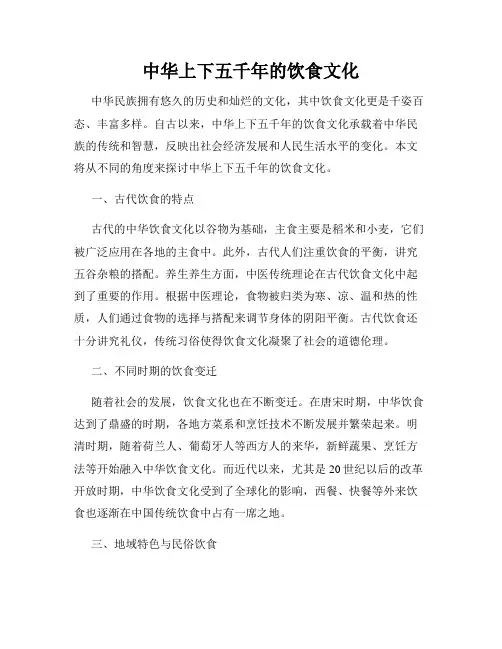 中华上下五千年的饮食文化

中华民族拥有悠久的历史和灿烂的文化，其中饮食文化更是千姿百态、丰富多样。自古以来，中华上下五千年的饮食文化承载着中华民族的传统和智慧，反映出社会经济发展和人民生活水平的变化。本文将从不同的角度来探讨中华上下五千年的饮食文化。

一、古代饮食的特点

古代的中华饮食文化以谷物为基础，主食主要是稻米和小麦，它们被广泛应用在各地的主食中。此外，古代人们注重饮食的平衡，讲究五谷杂粮的搭配。养生养生方面，中医传统理论在古代饮食文化中起到了重要的作用。根据中医理论，食物被归类为寒、凉、温和热的性质，人们通过食物的选择与搭配来调节身体的阴阳平衡。古代饮食还十分讲究礼仪，传统习俗使得饮食文化凝聚了社会的道德伦理。

二、不同时期的饮食变迁

随着社会的发展，饮食文化也在不断变迁。在唐宋时期，中华饮食达到了鼎盛的时期，各地方菜系和烹饪技术不断发展并繁荣起来。明清时期，随着荷兰人、葡萄牙人等西方人的来华，新鲜蔬果、烹饪方法等开始融入中华饮食文化。而近代以来，尤其是20世纪以后的改革开放时期，中华饮食文化受到了全球化的影响，西餐、快餐等外来饮食也逐渐在中国传统饮食中占有一席之地。

三、地域特色与民俗饮食